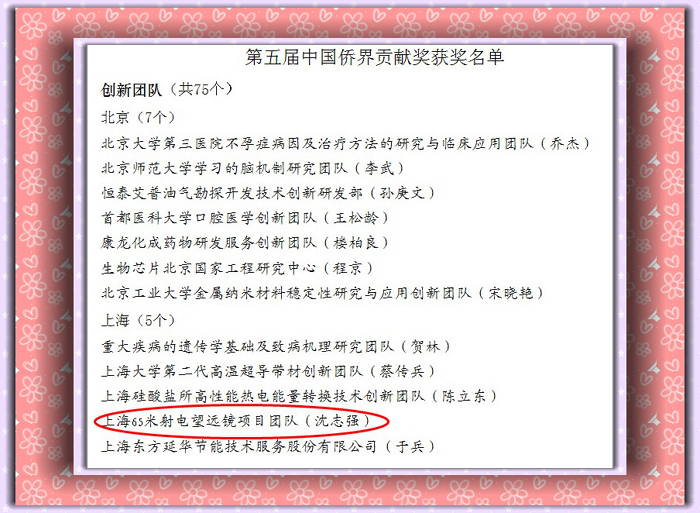 第五届中国侨界贡献奖获奖名单

创新团队（共75个）

北京（7个）

北京大学第三医院不孕症病因及治疗方法的研究与临床应用团队（乔杰）

北京师范大学学习的脑机制研究团队（李武）

恒泰艾普油气勘探开发技术创新研发部（孙庚文）

首都医科大学口腔医学创新团队（王松龄）

康龙化成药物研发服务创新团队（楼柏良）

生物芯片北京国家工程研究中心（程京）

北京工业大学金属纳米材料稳定性研究与应用创新团队（宋晓艳）

上海（5个）

重大疾病的遗传学基础及致病机理研究团队（贺林）

上海大学第二代高温超导带材创新团队（蔡传兵）

上海硅酸盐所高性能热电能量转换技术创新团队（陈立东）

上海65米射电望远镜项目团队（沈志强）

上海东方延华节能技术服务股份有限公司（于兵）